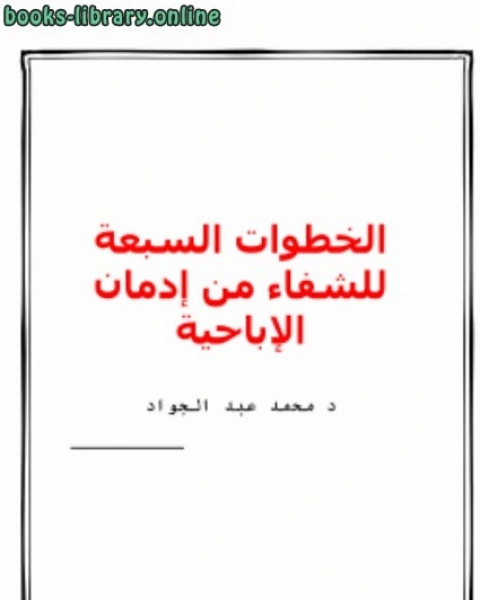 books-library.online

الخطوات السبعة للشفاء من إدمان الإباحية

د محمد عبد الجواد